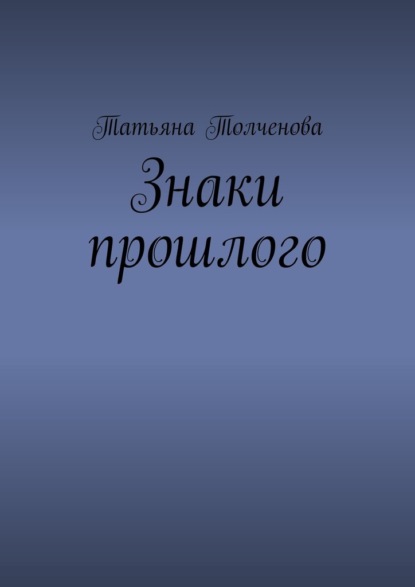 Татьяна Толченова

Знаки прошлого